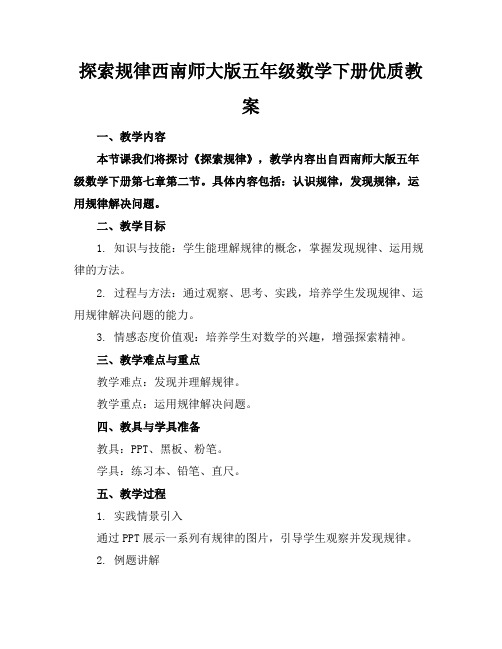 探索规律西南师大版五年级数学下册优质教案

一、教学内容

本节课我们将探讨《探索规律》，教学内容出自西南师大版五年级数学下册第七章第二节。具体内容包括：认识规律，发现规律，运用规律解决问题。

二、教学目标

1. 知识与技能：学生能理解规律的概念，掌握发现规律、运用规律的方法。

2. 过程与方法：通过观察、思考、实践，培养学生发现规律、运用规律解决问题的能力。

3. 情感态度价值观：培养学生对数学的兴趣，增强探索精神。

三、教学难点与重点

教学难点：发现并理解规律。

教学重点：运用规律解决问题。

四、教具与学具准备

教具：PPT、黑板、粉笔。

学具：练习本、铅笔、直尺。

五、教学过程

1. 实践情景引入

通过PPT展示一系列有规律的图片，引导学生观察并发现规律。

2. 例题讲解